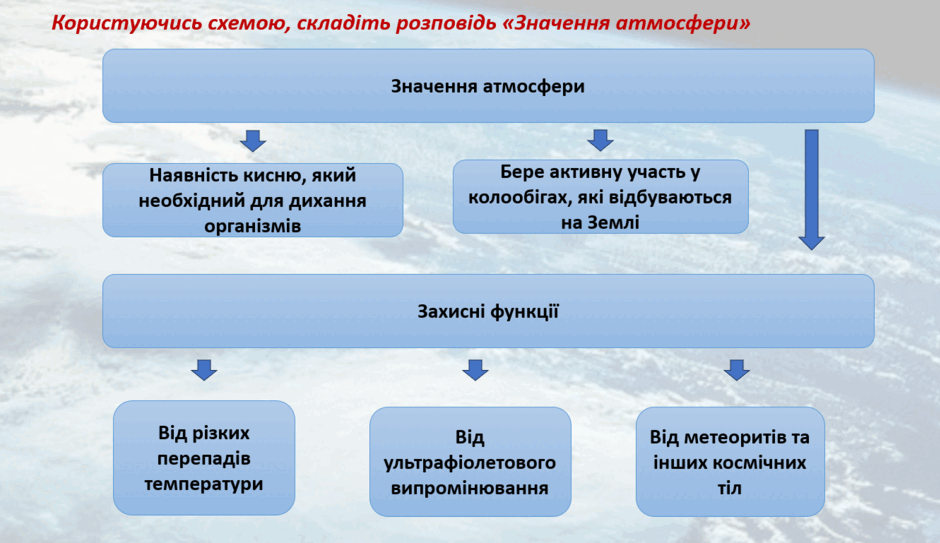 Користуючись схемою, складіть розповідь «Значення атмосфери»

Значення атмосфери

Наявність кисню, який необхідний для дихання організмів

Бере активну участь у колообігах, які відбуваються на Землі

Захисні функції

Від різких перепадів температури

Від ультрафіолетового випромінювання

Від метеоритів та інших космічних тіл